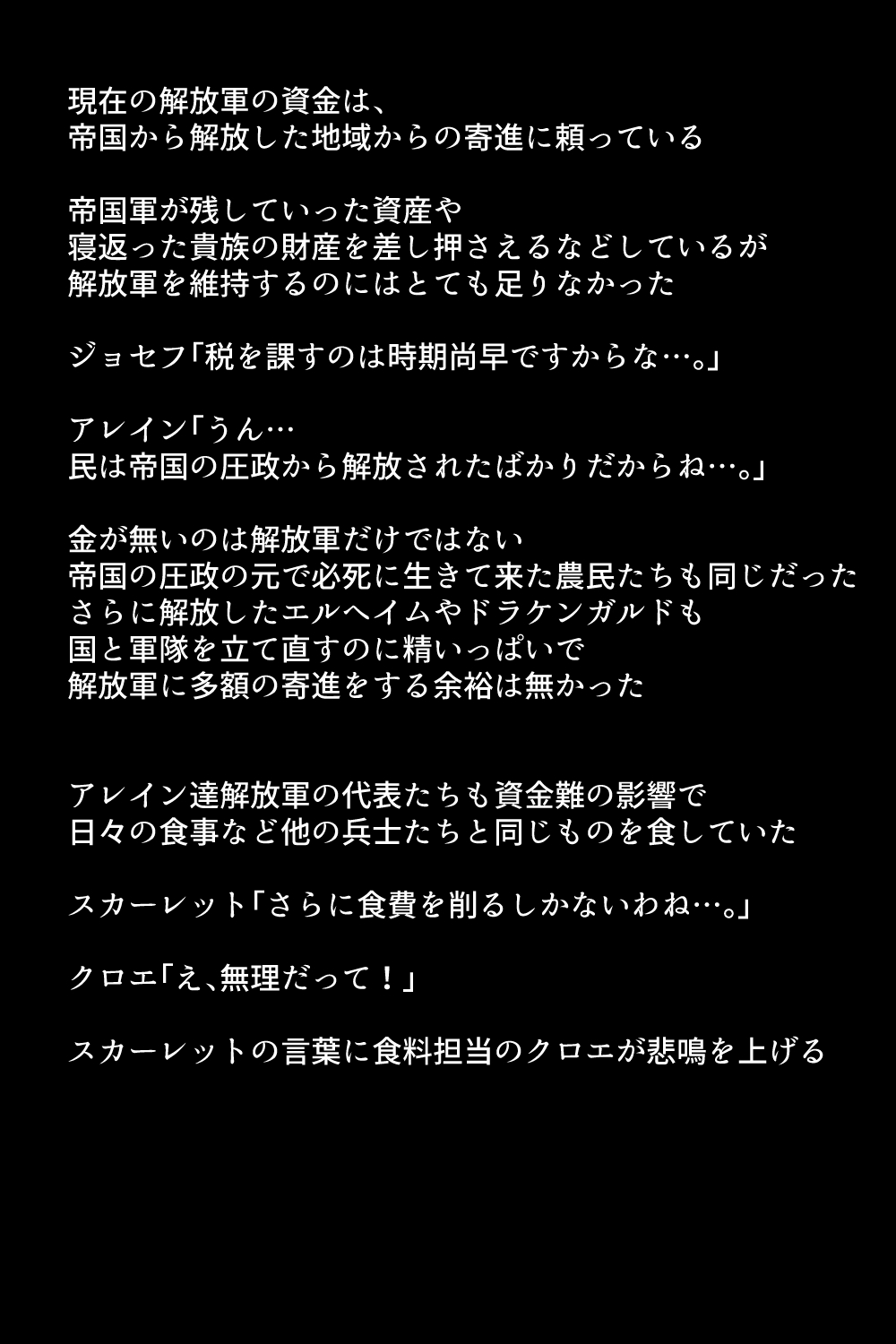 現在の解放軍の資金は、
帝国から解放した地域からの寄進に頼っている

帝国軍が残していった資産や
寝返った貴族の財産を差し押さえるなどしているが
解放軍を維持するのにはとても足りなかった

ジョセフ「税を課すのは時期尚早ですからな…。」

アレイン「うん…
民は帝国の圧政から解放されたばかりだからね…。」

金が無いのは解放軍だけではない
帝国の圧政の元で必死に生きて来た農民たちも同じだった
さらに解放したエルヘイムやドラケンガルドも
国と軍隊を立て直すのに精いっぱいで
解放軍に多額の寄進をする余裕は無かった

アレイン達解放軍の代表たちも資金難の影響で
日々の食事など他の兵士たちと同じものを食していた

スカーレット「さらに食費を削るしかないわね…。」

クロエ「え、無理だって！」

スカーレットの言葉に食料担当のクロエが悲鳴を上げる